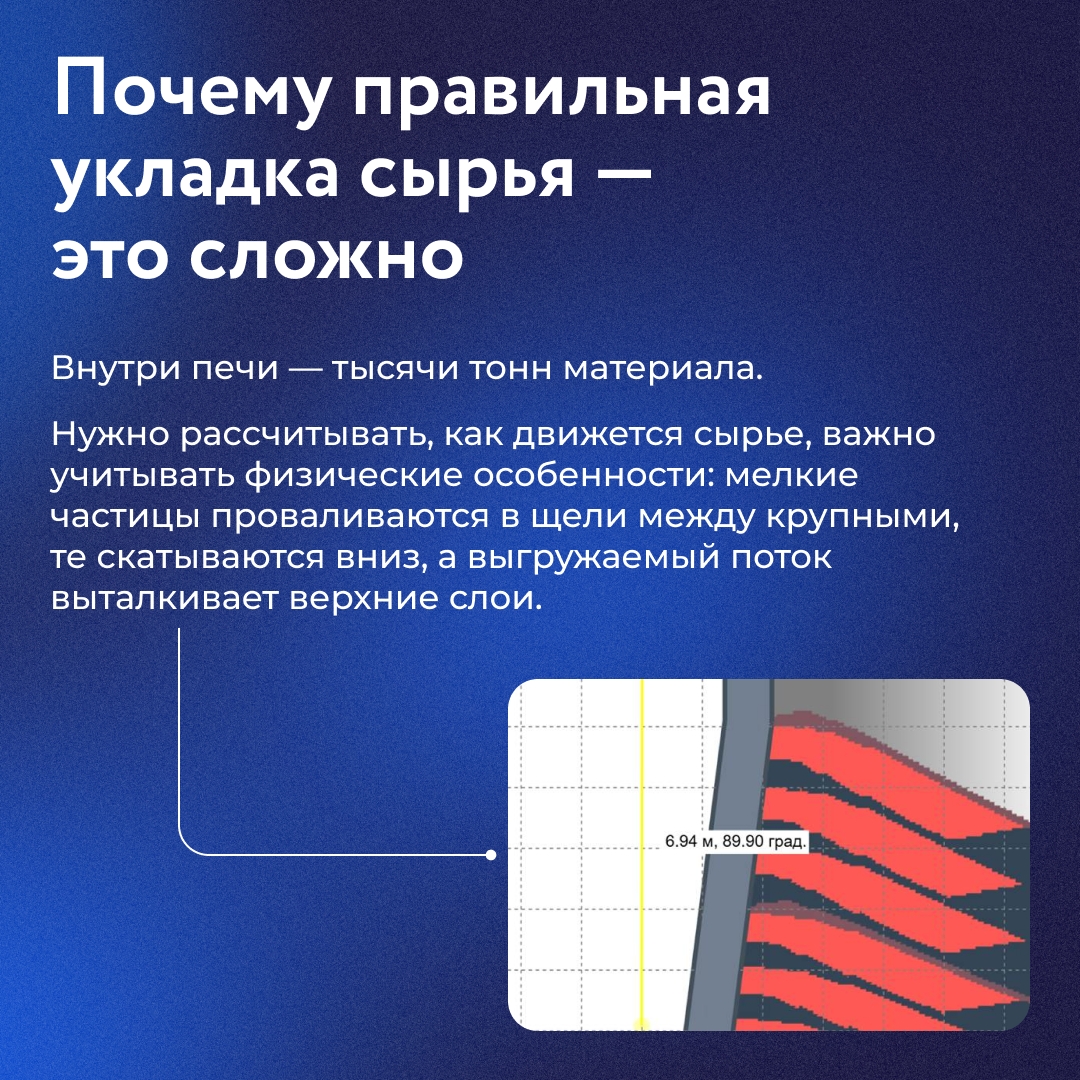 Почему правильная укладка сырья — это сложно

Внутри печи — тысячи тонн материала.

Нужно рассчитывать, как движется сырье, важно учитывать физические особенности: мелкие частицы проваливаются в щели между крупными, те скатываются вниз, а выгружаемый поток выталкивает верхние слои.

6.94 м, 89.90 град.